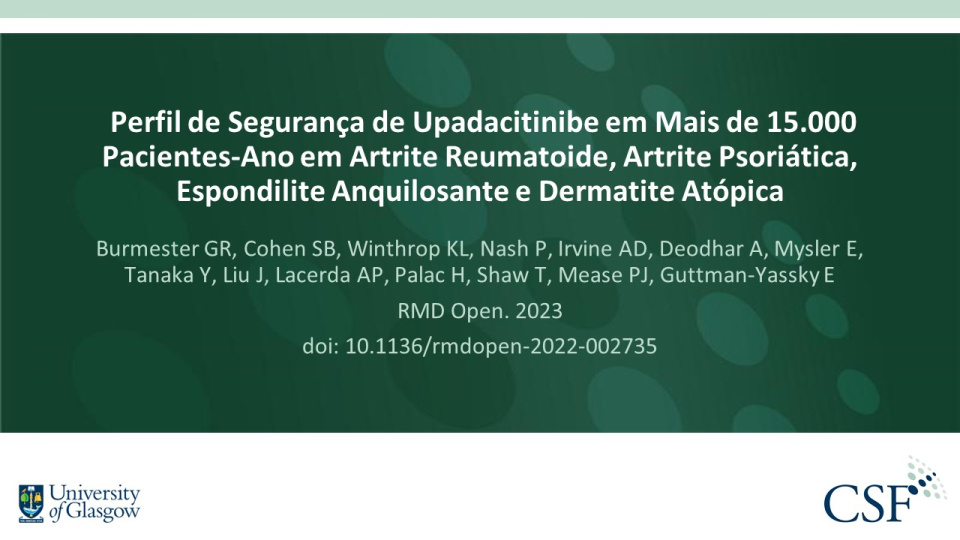 Perfil de Segurança de Upadacitinibe em Mais de 15.000 Pacientes-Ano em Artrite Reumatoide, Artrite Psoriática, Espondilite Anquilosante e Dermatite Atópica

Burmester GR, Cohen SB, Winthrop KL, Nash P, Irvine AD, Deodhar A, Mysler E, Tanaka Y, Liu J, Lacerda AP, Palac H, Shaw T, Mease PJ, Guttman-Yassky E

RMD Open. 2023

doi: 10.1136/rmdopen-2022-002735

University of Glasgow

CSF